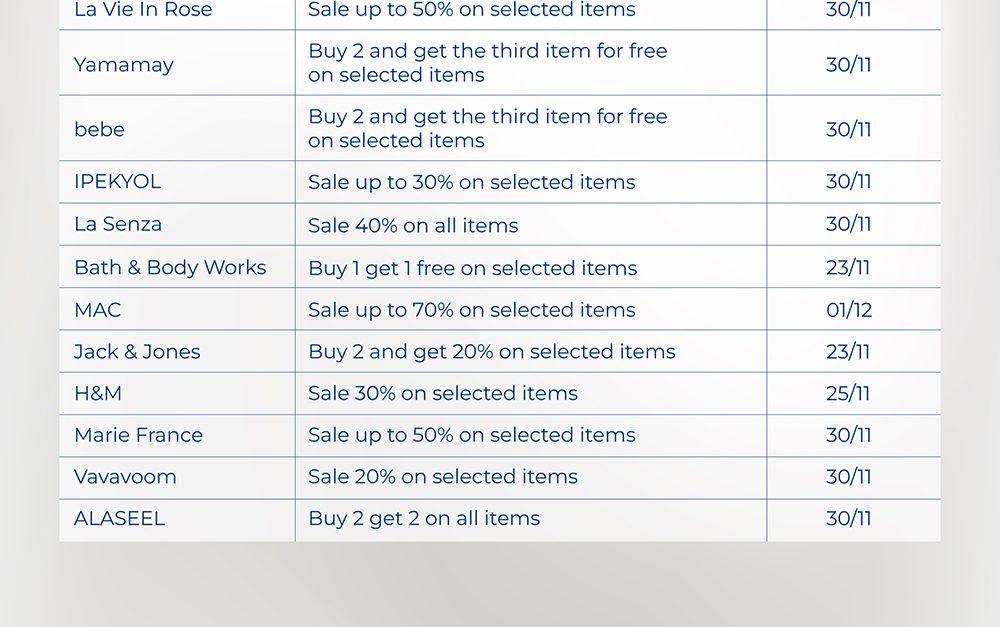 | La Vie In Rose | Sale up to 50% on selected items | 30/11 |
|---|---|---|
| Yamamay | Buy 2 and get the third item for free on selected items | 30/11 |
| bebe | Buy 2 and get the third item for free on selected items | 30/11 |
| IPEKYOL | Sale up to 30% on selected items | 30/11 |
| La Senza | Sale 40% on all items | 30/11 |
| Bath & Body Works | Buy 1 get 1 free on selected items | 23/11 |
| MAC | Sale up to 70% on selected items | 01/12 |
| Jack & Jones | Buy 2 and get 20% on selected items | 23/11 |
| H&M | Sale 30% on selected items | 25/11 |
| Marie France | Sale up to 50% on selected items | 30/11 |
| Vavavoom | Sale 20% on selected items | 30/11 |
| ALASEEL | Buy 2 get 2 on all items | 30/11 |